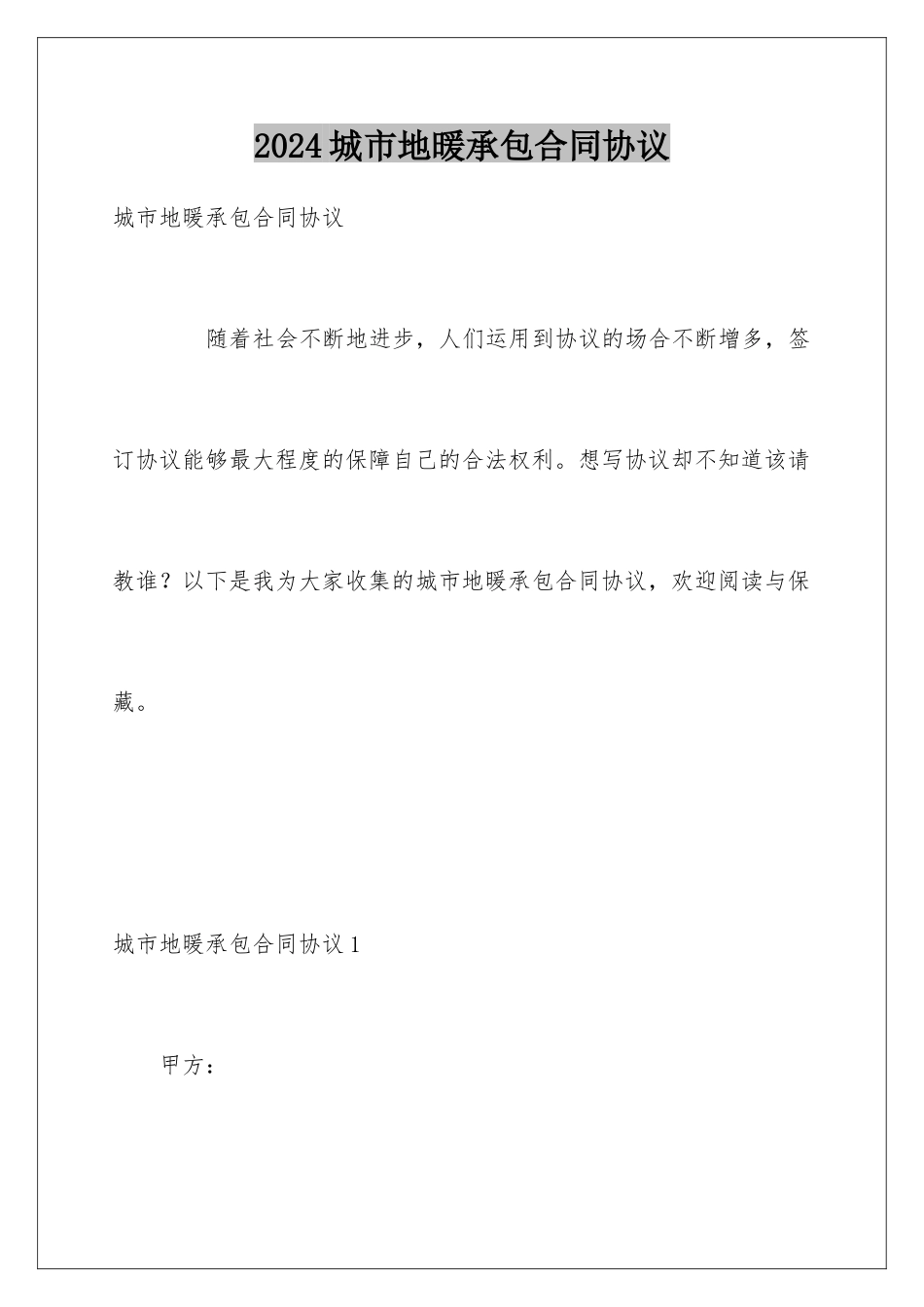 2024城市地暖承包合同协议

城市地暖承包合同协议

随着社会不断地进步，人们运用到协议的场合不断增多，签订协议能够最大程度的保障自己的合法权利。想写协议却不知道该请教谁？以下是我为大家收集的城市地暖承包合同协议，欢迎阅读与保藏。

城市地暖承包合同协议1

甲方：